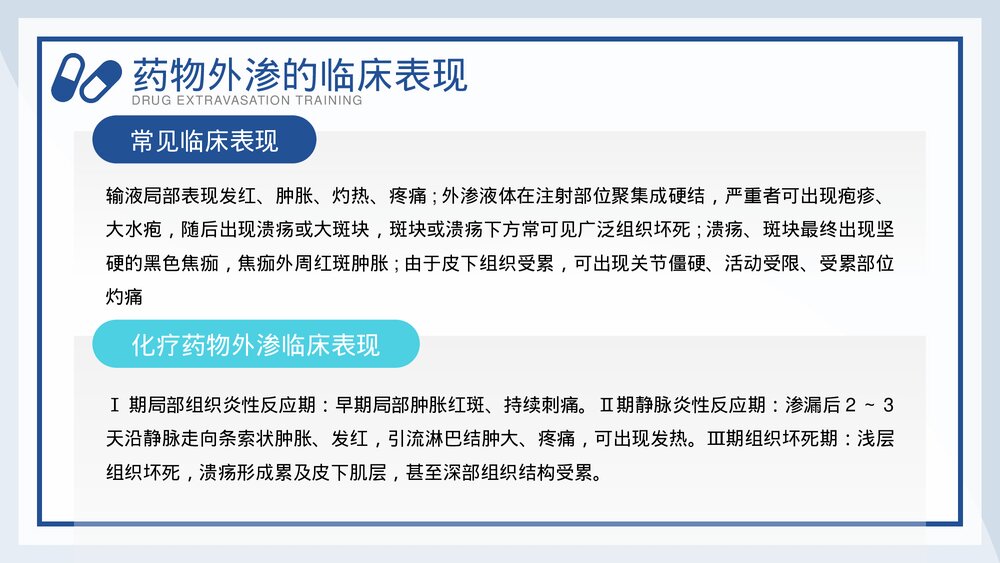 药物外渗的临床表现
DRUG EXTRAVASATION TRAINING

常见临床表现

输液局部表现发红、肿胀、灼热、疼痛；外渗液体在注射部位聚集成硬结，严重者可出现疱疹、大水疱，随后出现溃疡或大斑块，斑块或溃疡下方常可见广泛组织坏死；溃疡、斑块最终出现坚硬的黑色焦痂，焦痂外周红斑肿胀；由于皮下组织受累，可出现关节僵硬、活动受限、受累部位灼痛

化疗药物外渗临床表现

Ⅰ期局部组织炎性反应期：早期局部肿胀红斑、持续刺痛。Ⅱ期静脉炎性反应期：渗漏后2～3天沿静脉走向条索状肿胀、发红，引流淋巴结肿大、疼痛，可出现发热。Ⅲ期组织坏死期：浅层组织坏死，溃疡形成累及皮下肌层，甚至深部组织结构受累。